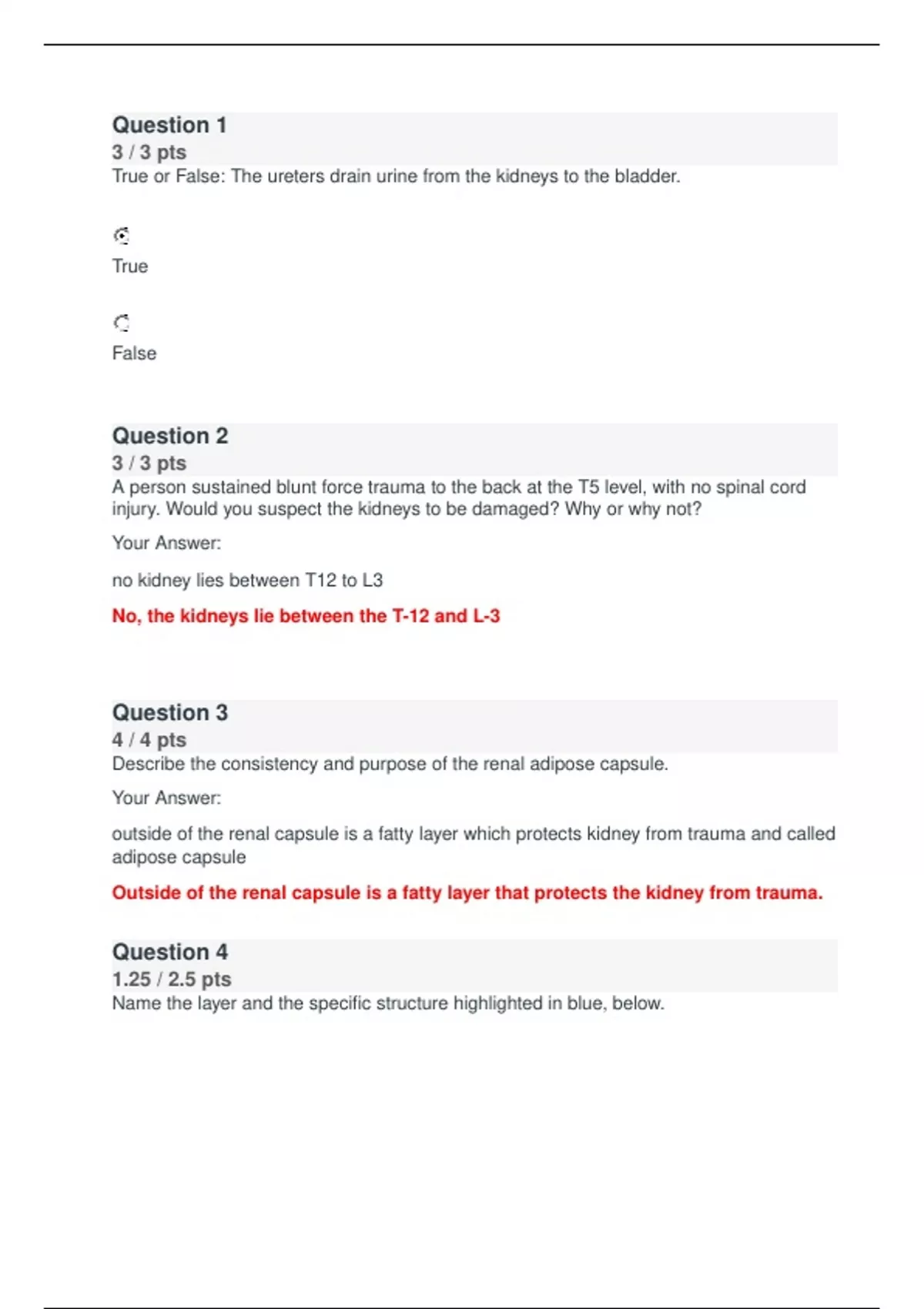 Question 1
3 / 3 pts
True or False: The ureters drain urine from the kidneys to the bladder.

True

False

Question 2
3 / 3 pts
A person sustained blunt force trauma to the back at the T5 level, with no spinal cord injury. Would you suspect the kidneys to be damaged? Why or why not?

Your Answer:

no kidney lies between T12 to L3

No, the kidneys lie between the T-12 and L-3

Question 3
4 / 4 pts
Describe the consistency and purpose of the renal adipose capsule.

Your Answer:

outside of the renal capsule is a fatty layer which protects kidney from trauma and called adipose capsule

Outside of the renal capsule is a fatty layer that protects the kidney from trauma.

Question 4
1.25 / 2.5 pts
Name the layer and the specific structure highlighted in blue, below.